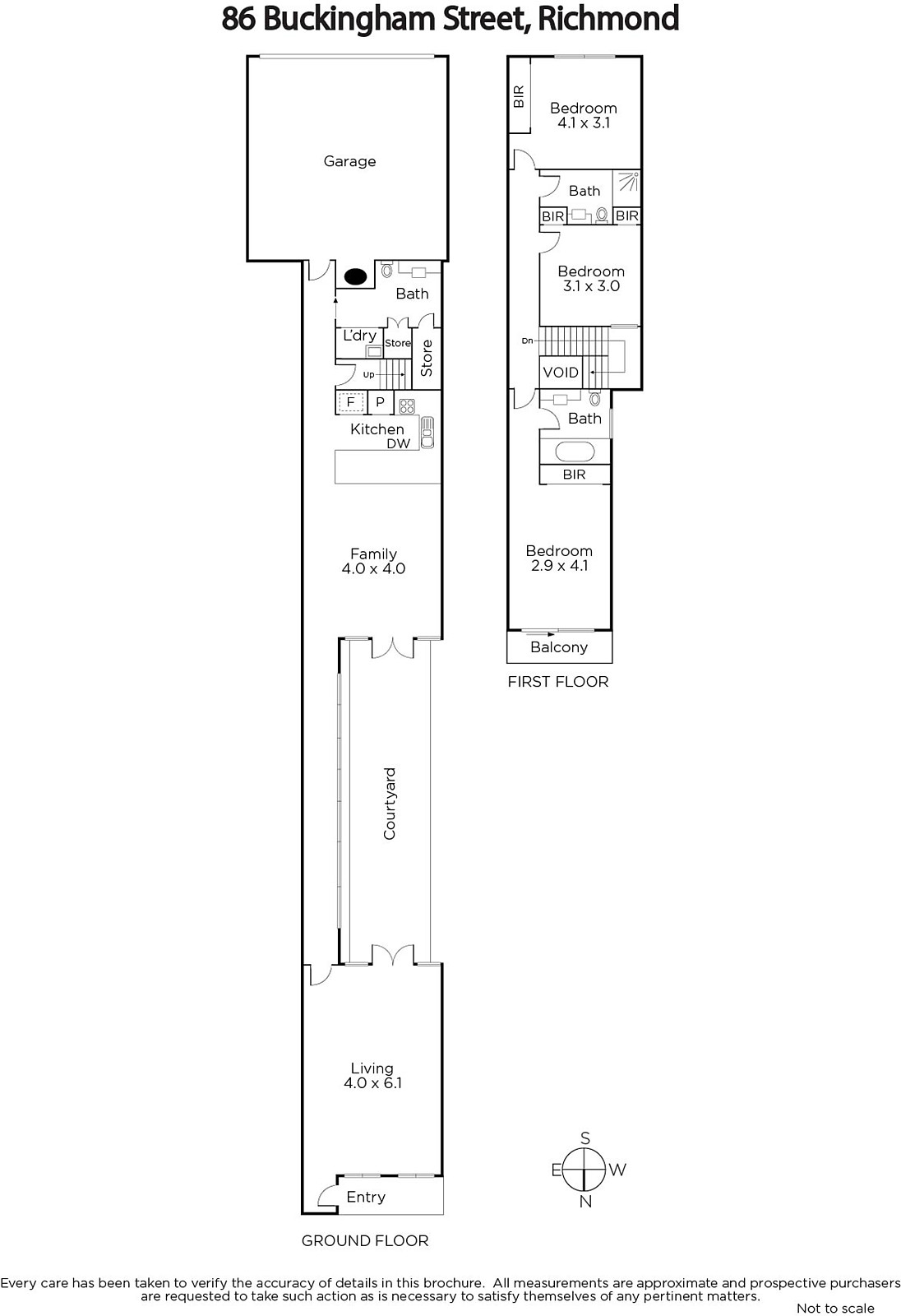 86 Buckingham Street, Richmond

Garage

Bath

L'dry

Store

Store

Up

F

P

Kitchen
DW

Family
4.0 x 4.0

Courtyard

Living
4.0 x 6.1

Entry

GROUND FLOOR

BIR

Bedroom
4.1 x 3.1

Bath

BIR

BIR

Bedroom
3.1 x 3.0

Dn

VOID

Bath

BIR

Bedroom
2.9 x 4.1

Balcony

FIRST FLOOR

S
E W
N

Every care has been taken to verify the accuracy of details in this brochure. All measurements are approximate and prospective purchasers are requested to take such action as is necessary to satisfy themselves of any pertinent matters.

Not to scale